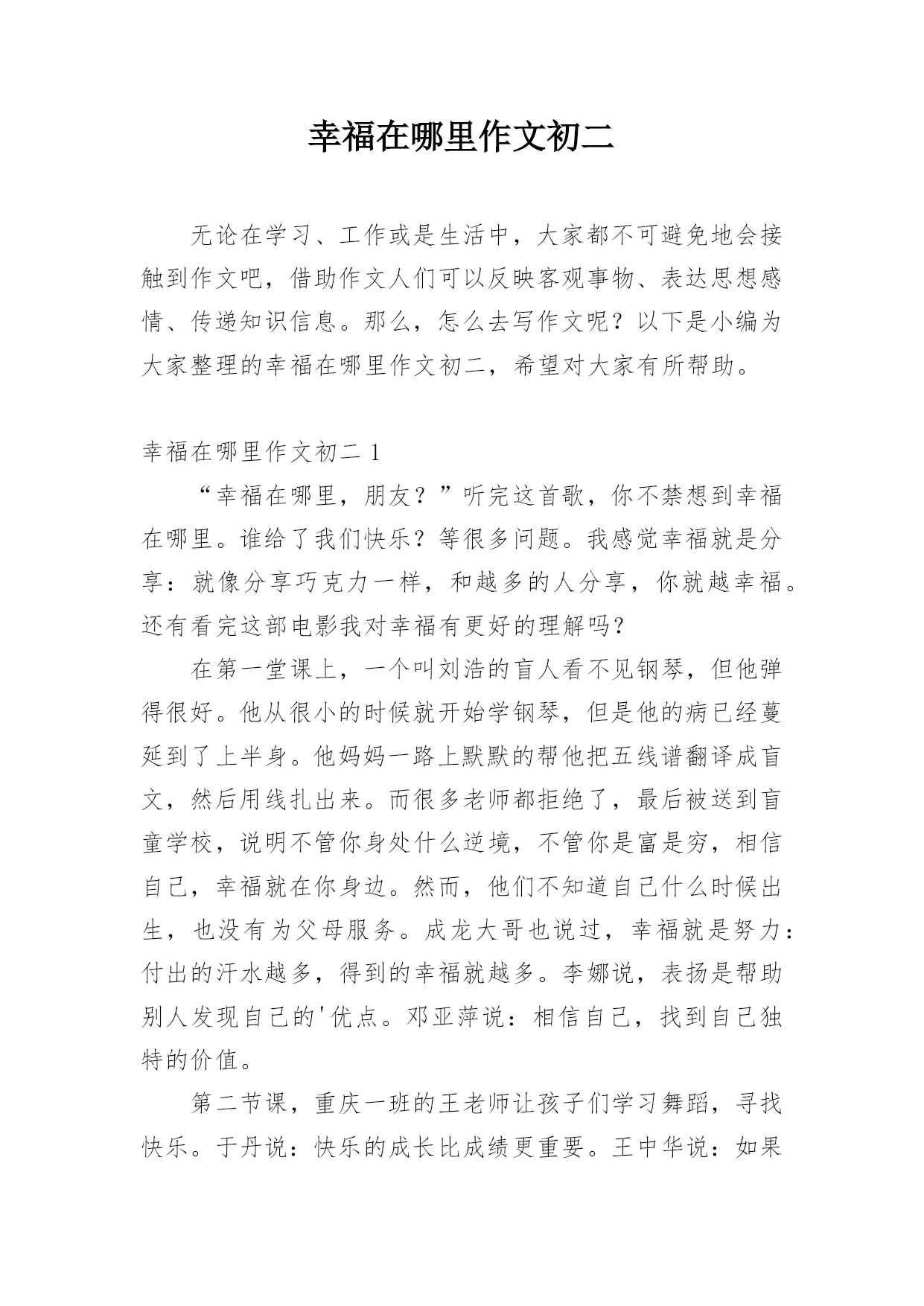 幸福在哪里作文初二

无论在学习、工作或是生活中，大家都不可避免地会接触到作文吧，借助作文人们可以反映客观事物、表达思想感情、传递知识信息。那么，怎么去写作文呢？以下是小编为大家整理的幸福在哪里作文初二，希望对大家有所帮助。

幸福在哪里作文初二 1

“幸福在哪里，朋友？”听完这首歌，你不禁想到幸福在哪里。谁给了我们快乐？等很多问题。我感觉幸福就是分享：就像分享巧克力一样，和越多的人分享，你就越幸福。还有看完这部电影我对幸福有更好的理解吗？

在第一堂课上，一个叫刘浩的盲人看不见钢琴，但他弹得很好。他从很小的时候就开始学钢琴，但是他的病已经蔓延到了上半身。他妈妈一路上默默的帮他把五线谱翻译成盲文，然后用线扎出来。而很多老师都拒绝了，最后被送到盲童学校，说明不管你身处什么逆境，不管你是富是穷，相信自己，幸福就在你身边。然而，他们不知道自己什么时候出生，也没有为父母服务。成龙大哥也说过，幸福就是努力：付出的汗水越多，得到的幸福就越多。李娜说，表扬是帮助别人发现自己的'优点。邓亚萍说：相信自己，找到自己独特的价值。

第二节课，重庆一班的王老师让孩子们学习舞蹈，寻找快乐。于丹说：快乐的成长比成绩更重要。王中华说：如果